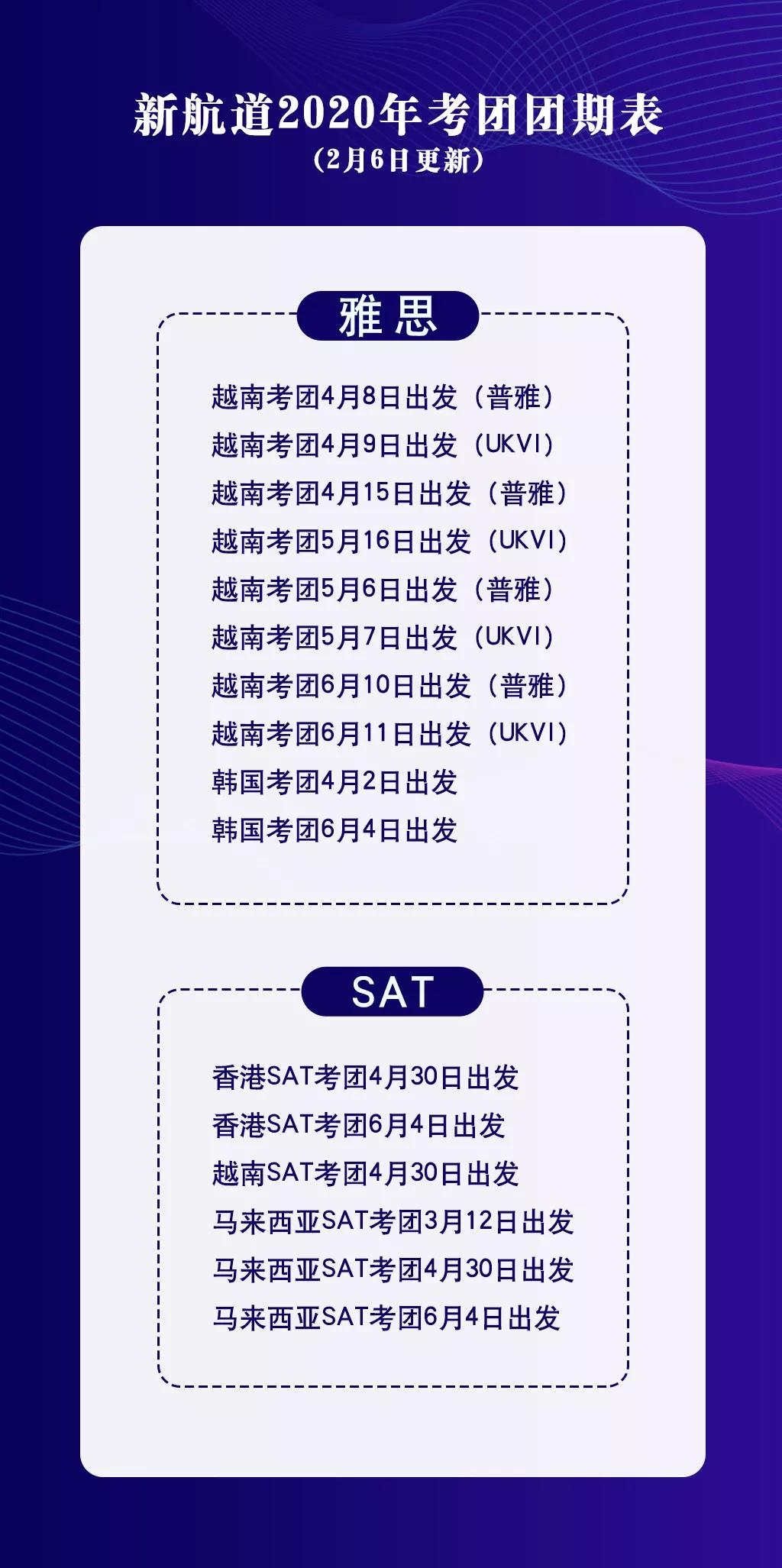 新航道2020年考团团期表
（2月6日更新）

雅思

越南考团4月8日出发（普雅）
越南考团4月9日出发（UKVI）
越南考团4月15日出发（普雅）
越南考团5月16日出发（UKVI）
越南考团5月6日出发（普雅）
越南考团5月7日出发（UKVI）
越南考团6月10日出发（普雅）
越南考团6月11日出发（UKVI）
韩国考团4月2日出发
韩国考团6月4日出发

SAT

香港SAT考团4月30日出发
香港SAT考团6月4日出发
越南SAT考团4月30日出发
马来西亚SAT考团3月12日出发
马来西亚SAT考团4月30日出发
马来西亚SAT考团6月4日出发